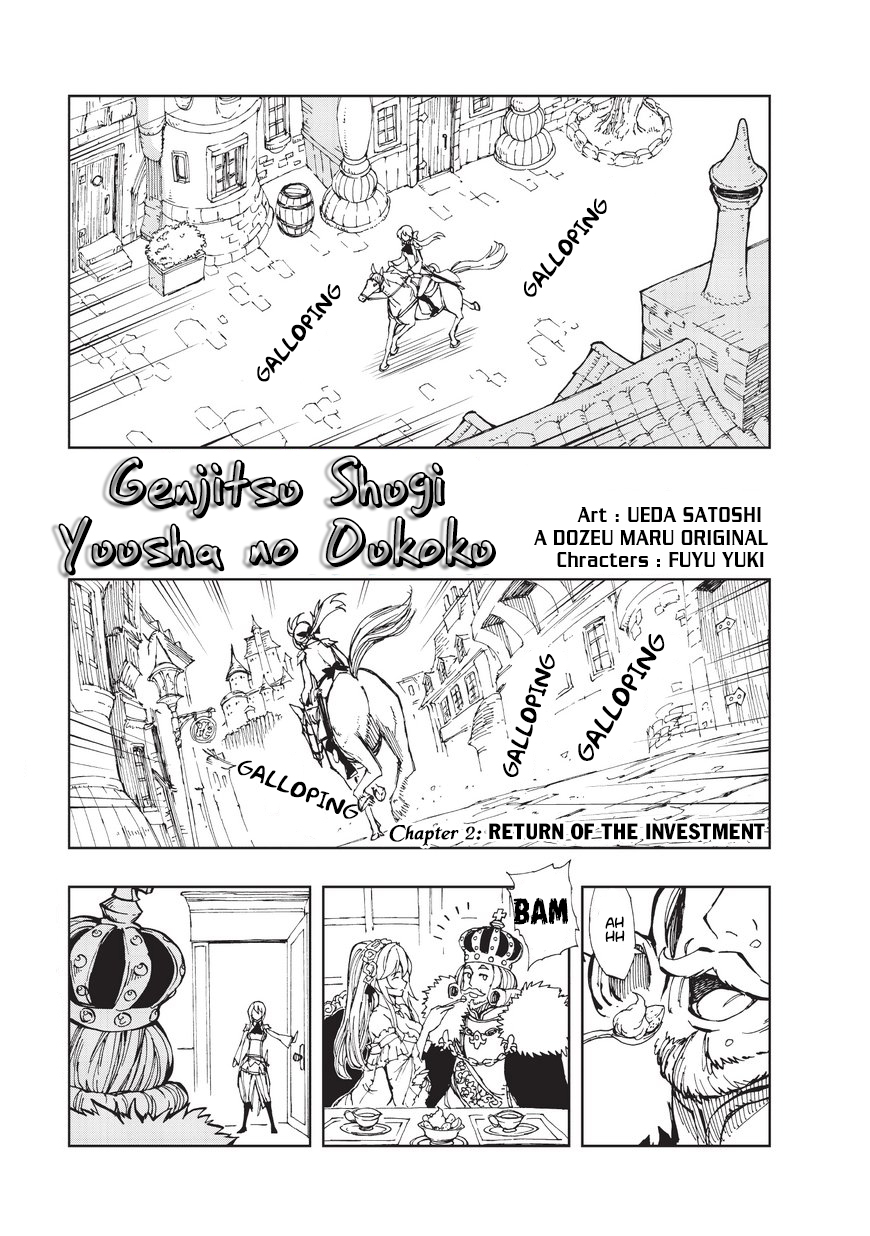 GALLOPING

GALLOPING

Genjitsu Shugi Yuusha no Oukoku

Art : UEDA SATOSHI
A DOZEU MARU ORIGINAL
Chracters : FUYU YUKI

GALLOPING

GALLOPING

GALLOPING

Chapter 2: RETURN OF THE INVESTMENT

BAM

AH HH